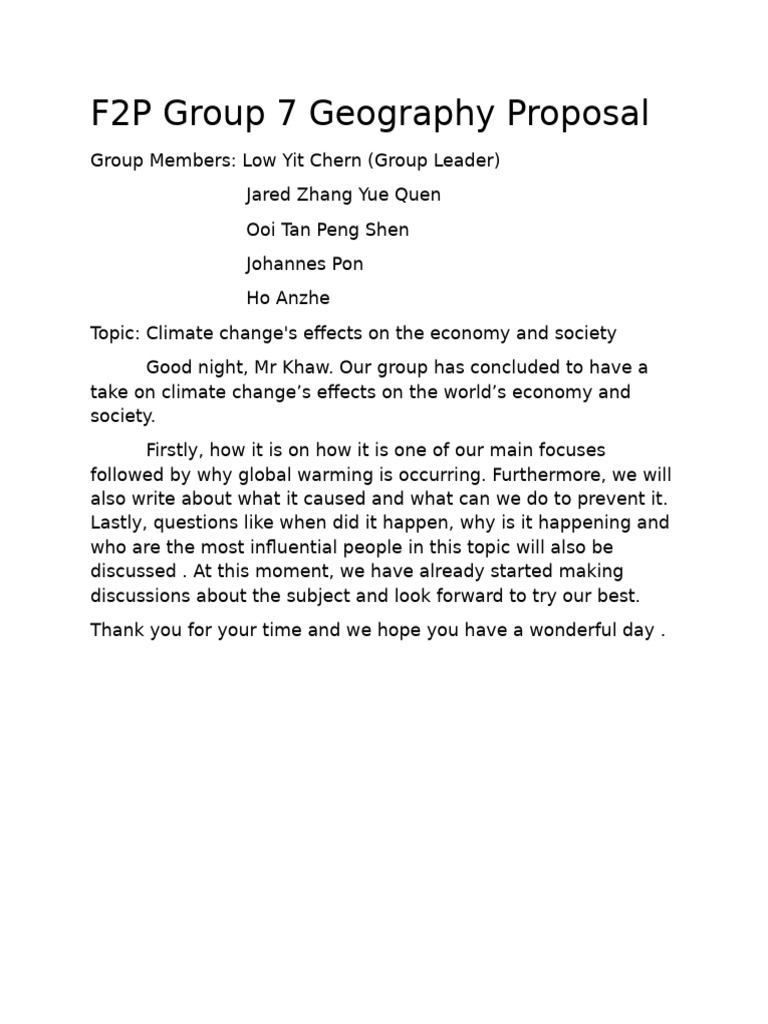 F2P Group 7 Geography Proposal

Group Members: Low Yit Chern (Group Leader)

Jared Zhang Yue Quen

Ooi Tan Peng Shen

Johannes Pon

Ho Anzhe

Topic: Climate change's effects on the economy and society

Good night, Mr Khaw. Our group has concluded to have a take on climate change’s effects on the world’s economy and society.

Firstly, how it is on how it is one of our main focuses followed by why global warming is occurring. Furthermore, we will also write about what it caused and what can we do to prevent it. Lastly, questions like when did it happen, why is it happening and who are the most influential people in this topic will also be discussed . At this moment, we have already started making discussions about the subject and look forward to try our best.

Thank you for your time and we hope you have a wonderful day .